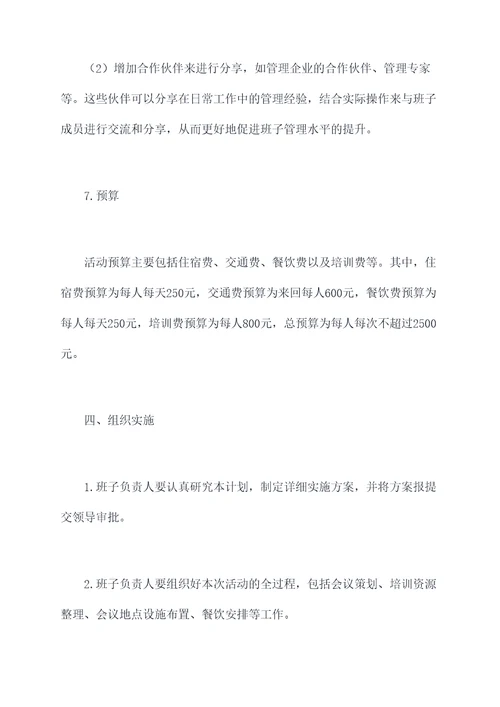 （2）增加合作伙伴来进行分享，如管理企业的合作伙伴、管理专家等。这些伙伴可以分享在日常工作中的管理经验，结合实际操作来与班子成员进行交流和分享，从而更好地促进班子管理水平的提升。

7.预算

活动预算主要包括住宿费、交通费、餐饮费以及培训费等。其中，住宿费预算为每人每天250元，交通费预算为来回每人600元，餐饮费预算为每人每天250元，培训费预算为每人800元，总预算为每人每次不超过2500元。

四、组织实施

1.班子负责人要认真研究本计划，制定详细实施方案，并将方案报提交领导审批。

2.班子负责人要组织好本次活动的全过程，包括会议策划、培训资源整理、会议地点设施布置、餐饮安排等工作。